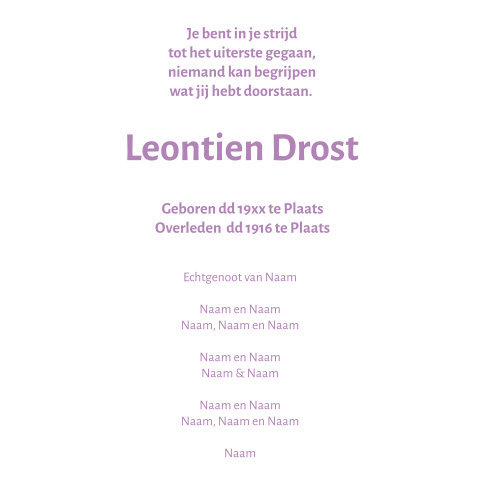 Je bent in je strijd
tot het uiterste gegaan,
niemand kan begrijpen
wat jij hebt doorstaan.

Leontien Drost

Geboren dd 19xx te Plaats
Overleden  dd 1916 te Plaats

Echtgenoot van Naam

Naam en Naam
Naam, Naam en Naam

Naam en Naam
Naam & Naam

Naam en Naam
Naam, Naam en Naam

Naam